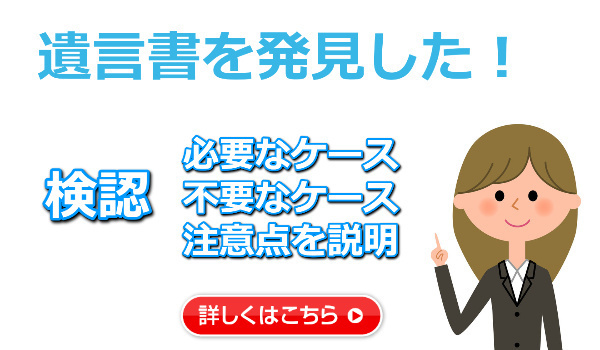 遺言書を発見した！

検認

必要なケース
不要なケース
注意点を説明

詳しくはこちら